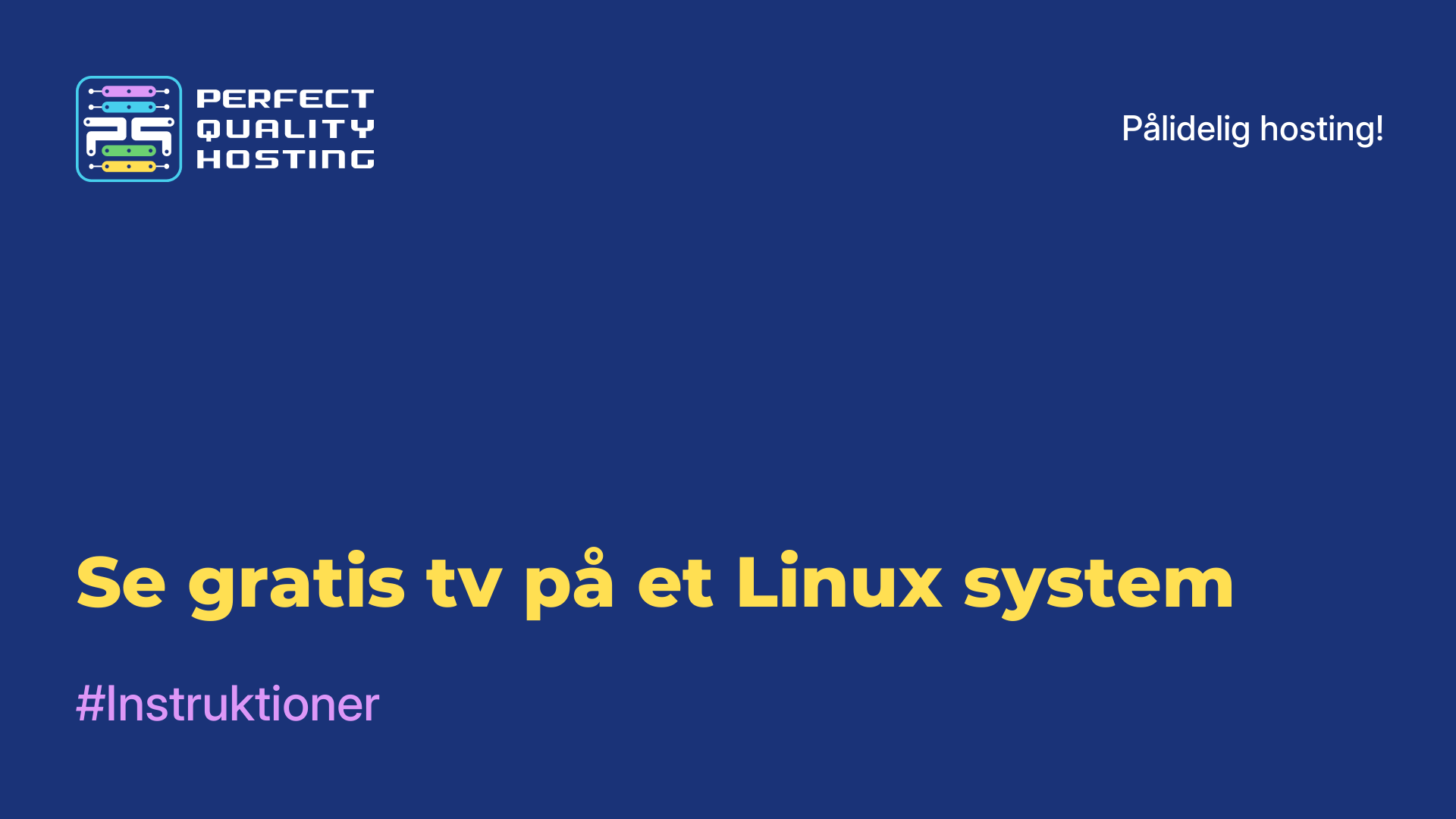 PERFECT QUALITY HOSTING

Pålidelig hosting!

Se gratis tv på et Linux system

#Instruktioner